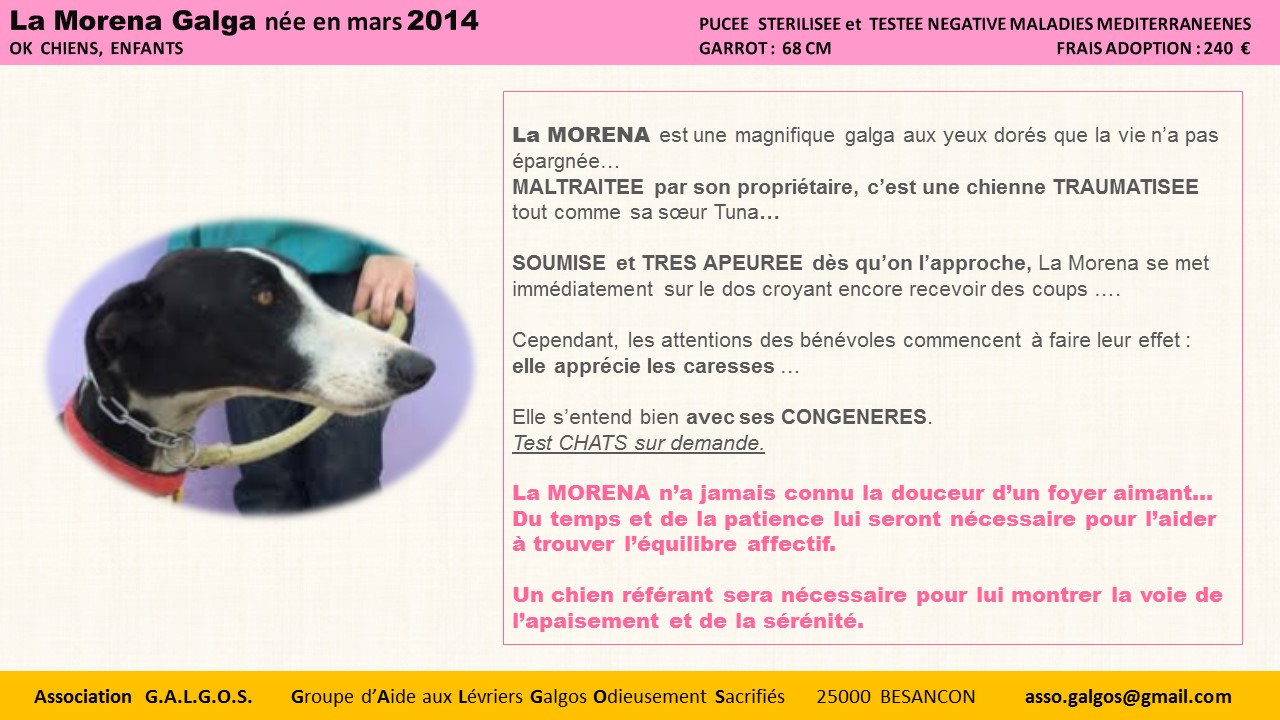 La Morena Galga née en mars 2014
OK CHIENS, ENFANTS

PUCEE STERILISEE et TESTEE NEGATIVE MALADIES MEDITERRANEENES
GARROT : 68 CM
FRAIS ADOPTION : 240 €

La MORENA est une magnifique galga aux yeux dorés que la vie n'a pas épargnée…
MALTRAITEE par son propriétaire, c'est une chienne TRAUMATISEE tout comme sa sœur Tuna…

SOUMISE et TRES APEUREE dès qu'on l'approche, La Morena se met immédiatement sur le dos croyant encore recevoir des coups ….

Cependant, les attentions des bénévoles commencent à faire leur effet : elle apprécie les caresses …

Elle s'entend bien avec ses CONGENERES.
Test CHATS sur demande.

La MORENA n'a jamais connu la douceur d'un foyer aimant… Du temps et de la patience lui seront nécessaire pour l'aider à trouver l'équilibre affectif.

Un chien référant sera nécessaire pour lui montrer la voie de l'apaisement et de la sérénité.

Association G.A.L.G.O.S. Groupe d'Aide aux Lévriers Galgos Odieusement Sacrifiés 25000 BESANCON asso.galgos@gmail.com